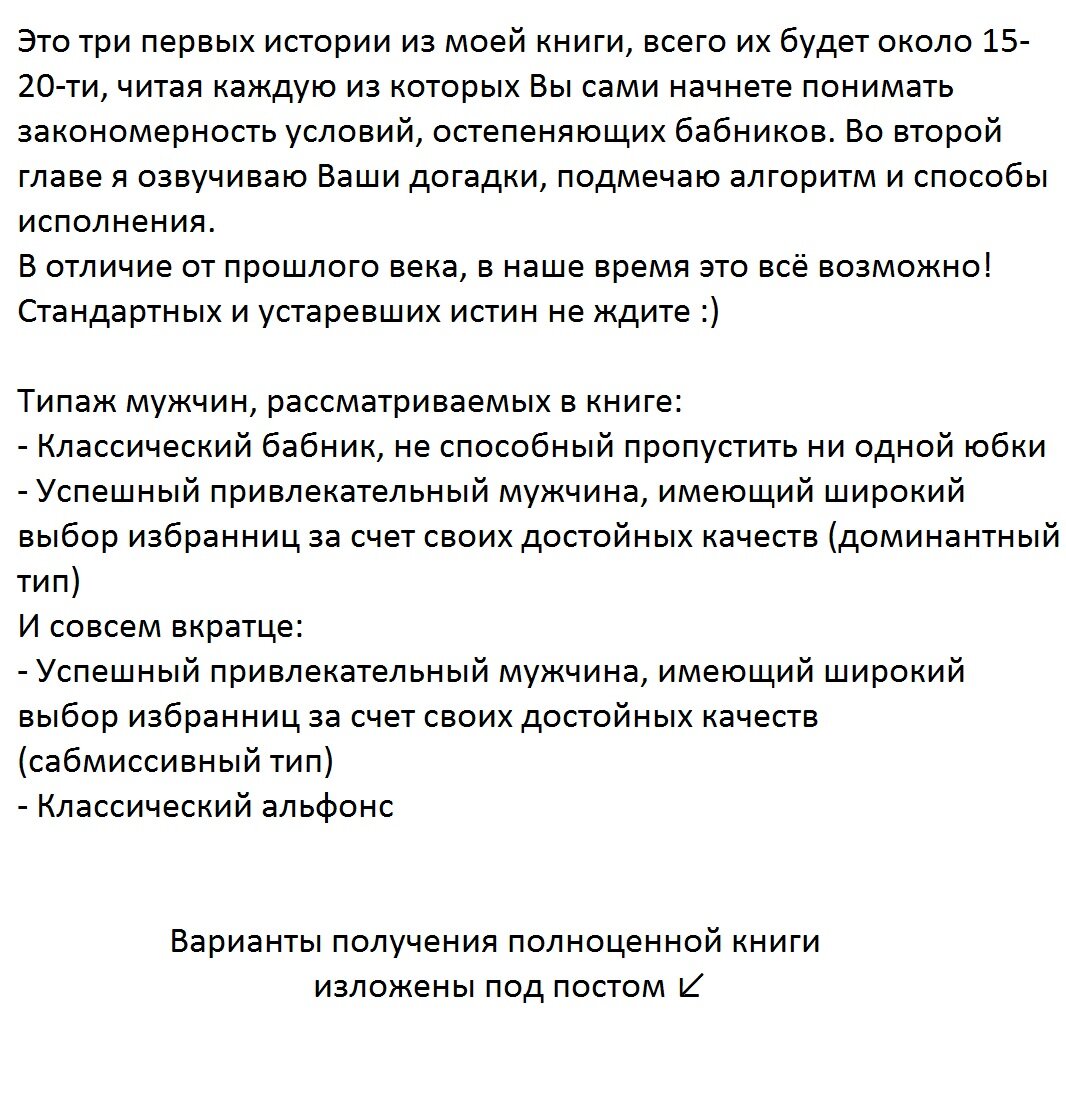 Это три первых истории из моей книги, всего их будет около 15-20-ти, читая каждую из которых Вы сами начнете понимать закономерность условий, остепеняющих бабников. Во второй главе я озвучиваю Ваши догадки, подмечаю алгоритм и способы исполнения.
В отличие от прошлого века, в наше время это всё возможно! Стандартных и устаревших истин не ждите :)

Типаж мужчин, рассматриваемых в книге:
- Классический бабник, не способный пропустить ни одной юбки
- Успешный привлекательный мужчина, имеющий широкий выбор избранниц за счет своих достойных качеств (доминантный тип)
И совсем вкратце:
- Успешный привлекательный мужчина, имеющий широкий выбор избранниц за счет своих достойных качеств (сабмиссивный тип)
- Классический альфонс

Варианты получения полноценной книги изложены под постом ↙